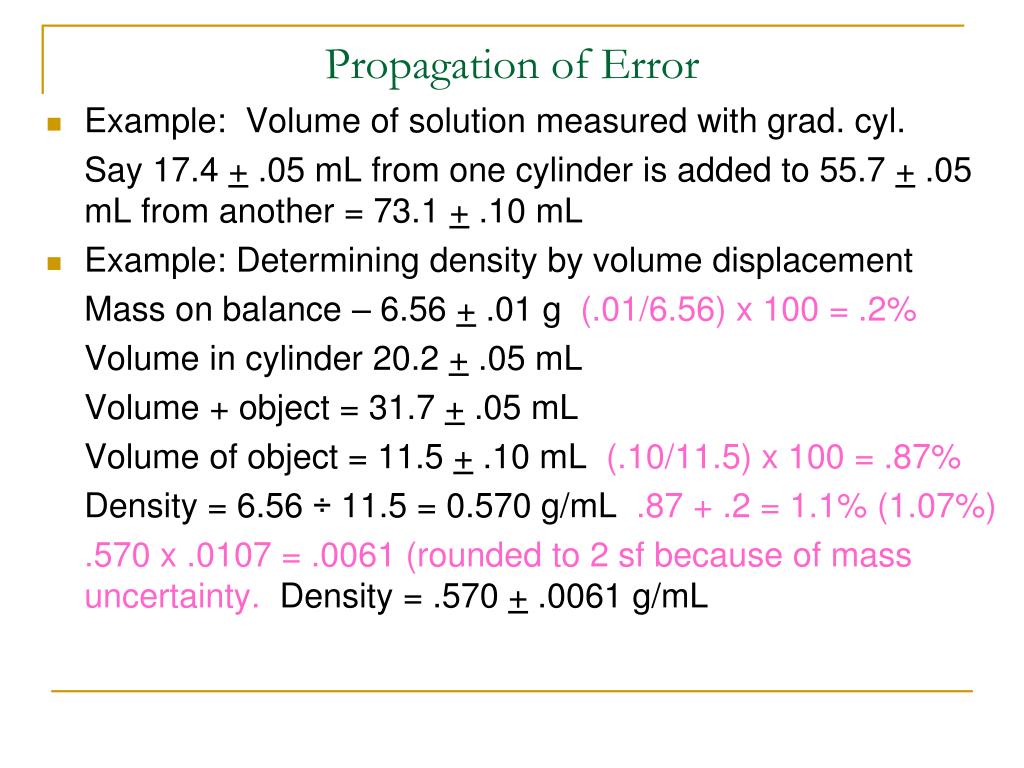 Propagation of Error

Example: Volume of solution measured with grad. cyl.

Say 17.4 $\pm$ .05 mL from one cylinder is added to 55.7 $\pm$ .05 mL from another = 73.1 $\pm$ .10 mL

Example: Determining density by volume displacement

Mass on balance – 6.56 $\pm$ .01 g (.01/6.56) x 100 = .2%

Volume in cylinder 20.2 $\pm$ .05 mL

Volume + object = 31.7 $\pm$ .05 mL

Volume of object = 11.5 $\pm$ .10 mL (.10/11.5) x 100 = .87%

Density = 6.56 ÷ 11.5 = 0.570 g/mL .87 + .2 = 1.1% (1.07%)

.570 x .0107 = .0061 (rounded to 2 sf because of mass uncertainty. Density = .570 $\pm$ .0061 g/mL